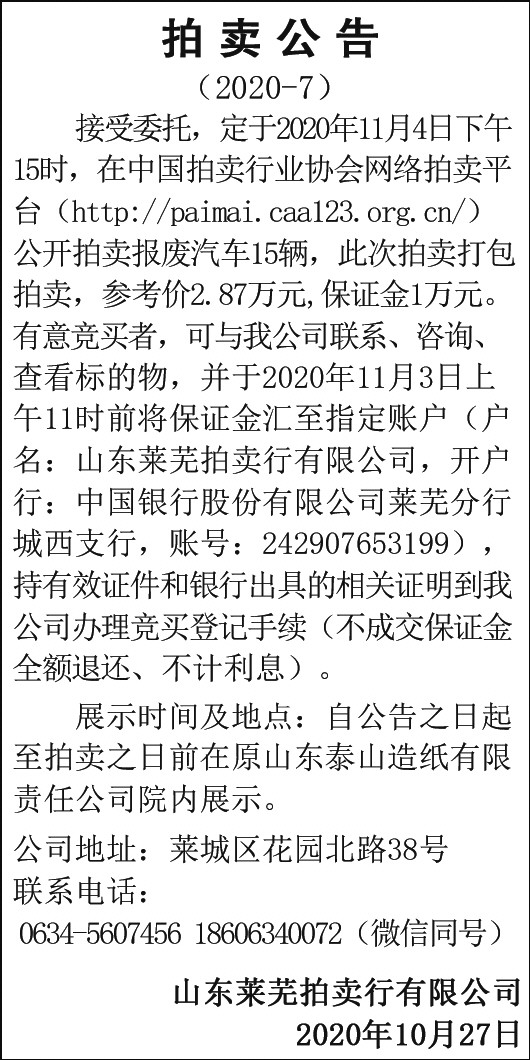 拍卖公告

（2020-7）

接受委托，定于2020年11月4日下午15时，在中国拍卖行业协会网络拍卖平台（http://paimai.caa123.org.cn/）公开拍卖报废汽车15辆，此次拍卖打包拍卖，参考价2.87万元,保证金1万元。有意竞买者，可与我公司联系、咨询、查看标的物，并于2020年11月3日上午11时前将保证金汇至指定账户（户名：山东莱芜拍卖行有限公司，开户行：中国银行股份有限公司莱芜分行城西支行，账号：242907653199），持有效证件和银行出具的相关证明到我公司办理竞买登记手续（不成交保证金全额退还、不计利息）。

展示时间及地点：自公告之日起至拍卖之日前在原山东泰山造纸有限责任公司院内展示。

公司地址：莱城区花园北路38号
联系电话：
0634-5607456 18606340072（微信同号）

山东莱芜拍卖行有限公司
2020年10月27日